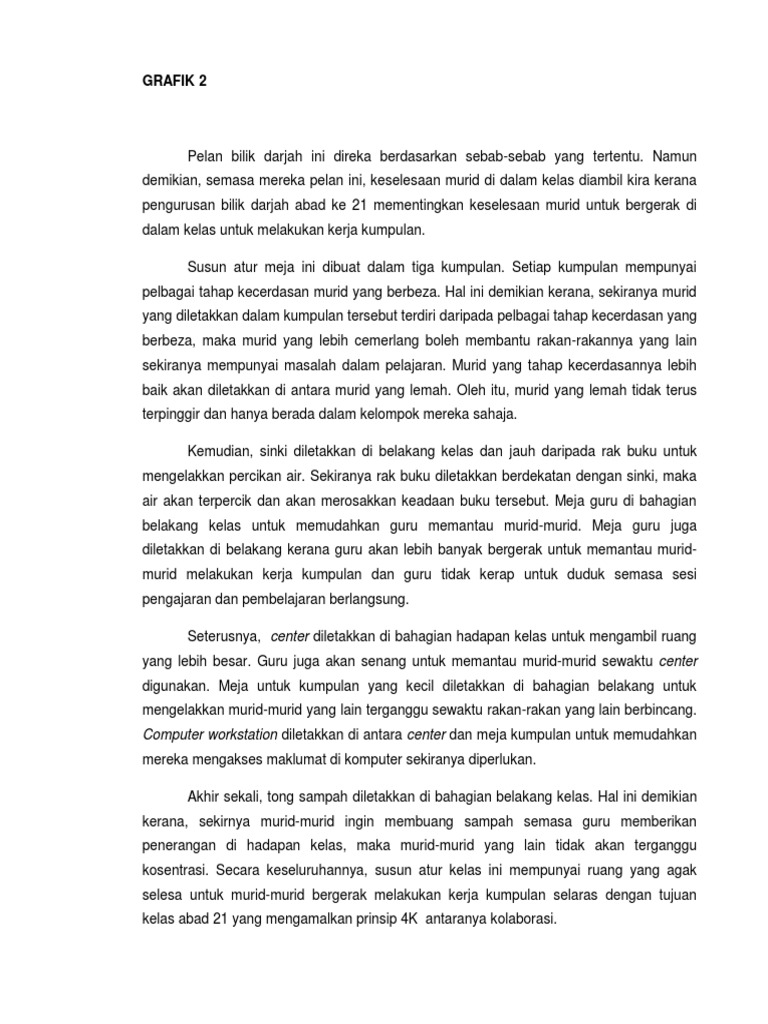 GRAFIK 2

Pelan bilik darjah ini direka berdasarkan sebab-sebab yang tertentu. Namun demikian, semasa mereka pelan ini, keselesaan murid di dalam kelas diambil kira kerana pengurusan bilik darjah abad ke 21 mementingkan keselesaan murid untuk bergerak di dalam kelas untuk melakukan kerja kumpulan.

Susun atur meja ini dibuat dalam tiga kumpulan. Setiap kumpulan mempunyai pelbagai tahap kecerdasan murid yang berbeza. Hal ini demikian kerana, sekiranya murid yang diletakkan dalam kumpulan tersebut terdiri daripada pelbagai tahap kecerdasan yang berbeza, maka murid yang lebih cemerlang boleh membantu rakan-rakannya yang lain sekiranya mempunyai masalah dalam pelajaran. Murid yang tahap kecerdasannya lebih baik akan diletakkan di antara murid yang lemah. Oleh itu, murid yang lemah tidak terus terpinggir dan hanya berada dalam kelompok mereka sahaja.

Kemudian, sinki diletakkan di belakang kelas dan jauh daripada rak buku untuk mengelakkan percikan air. Sekiranya rak buku diletakkan berdekatan dengan sinki, maka air akan terpercik dan akan merosakkan keadaan buku tersebut. Meja guru di bahagian belakang kelas untuk memudahkan guru memantau murid-murid. Meja guru juga diletakkan di belakang kerana guru akan lebih banyak bergerak untuk memantau murid-murid melakukan kerja kumpulan dan guru tidak kerap untuk duduk semasa sesi pengajaran dan pembelajaran berlangsung.

Seterusnya, center diletakkan di bahagian hadapan kelas untuk mengambil ruang yang lebih besar. Guru juga akan senang untuk memantau murid-murid sewaktu center digunakan. Meja untuk kumpulan yang kecil diletakkan di bahagian belakang untuk mengelakkan murid-murid yang lain terganggu sewaktu rakan-rakan yang lain berbincang. Computer workstation diletakkan di antara center dan meja kumpulan untuk memudahkan mereka mengakses maklumat di komputer sekiranya diperlukan.

Akhir sekali, tong sampah diletakkan di bahagian belakang kelas. Hal ini demikian kerana, sekirnya murid-murid ingin membuang sampah semasa guru memberikan penerangan di hadapan kelas, maka murid-murid yang lain tidak akan terganggu kosentrasi. Secara keseluruhannya, susun atur kelas ini mempunyai ruang yang agak selesa untuk murid-murid bergerak melakukan kerja kumpulan selaras dengan tujuan kelas abad 21 yang mengamalkan prinsip 4K antaranya kolaborasi.